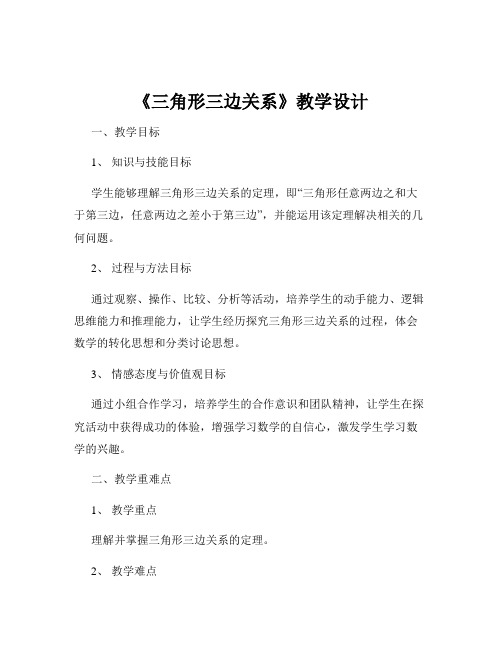 《三角形三边关系》教学设计

一、教学目标

1、 知识与技能目标

学生能够理解三角形三边关系的定理，即“三角形任意两边之和大于第三边，任意两边之差小于第三边”，并能运用该定理解决相关的几何问题。

2、 过程与方法目标

通过观察、操作、比较、分析等活动，培养学生的动手能力、逻辑思维能力和推理能力，让学生经历探究三角形三边关系的过程，体会数学的转化思想和分类讨论思想。

3、 情感态度与价值观目标

通过小组合作学习，培养学生的合作意识和团队精神，让学生在探究活动中获得成功的体验，增强学习数学的自信心，激发学生学习数学的兴趣。

二、教学重难点

1、 教学重点

理解并掌握三角形三边关系的定理。

2、 教学难点